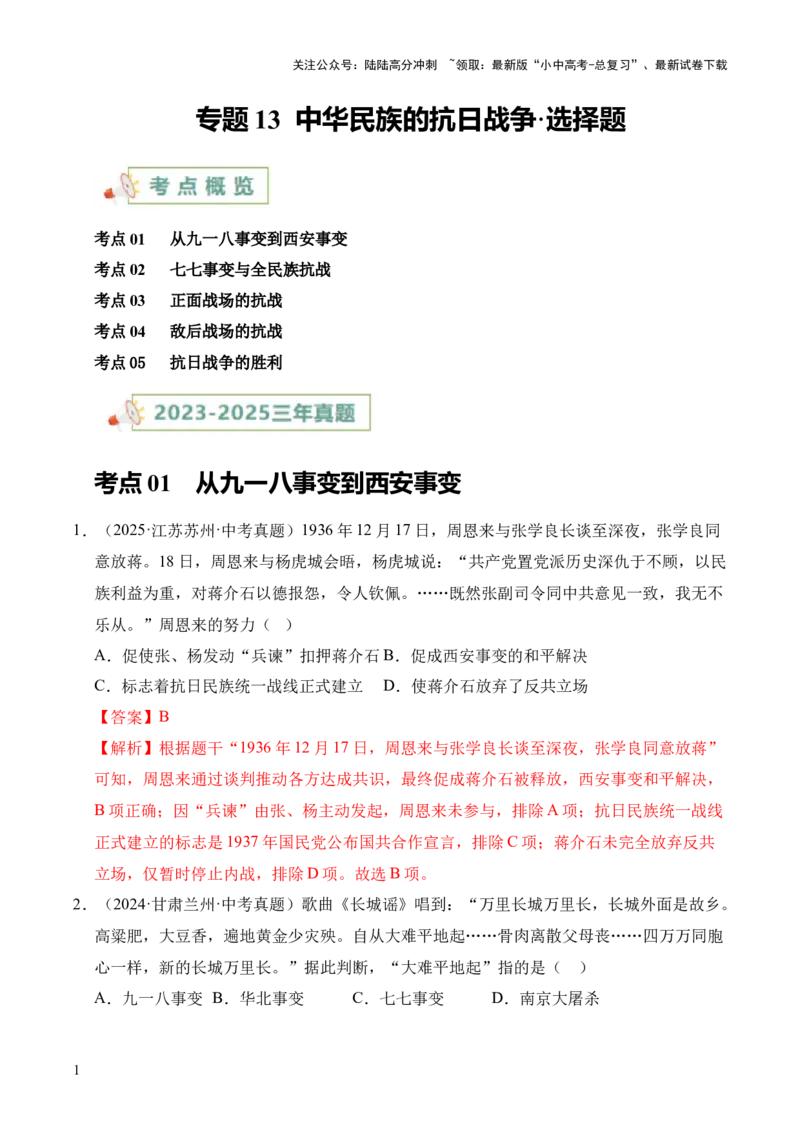 关注公众号：陆陆高分冲刺 ~领取：最新版“小中高考-总复习”、最新试卷下载

专题 13 中华民族的抗日战争·选择题

考点概览

考点 01 从九一八事变到西安事变
考点 02 七七事变与全民族抗战
考点 03 正面战场的抗战
考点 04 敌后战场的抗战
考点 05 抗日战争的胜利

2023-2025三年真题

考点 01 从九一八事变到西安事变

1．（2025·江苏苏州·中考真题）1936 年 12 月 17 日，周恩来与张学良长谈至深夜，张学良同意放蒋。18 日，周恩来与杨虎城会晤，杨虎城说：“共产党置党派历史深仇于不顾，以民族利益为重，对蒋介石以德报怨，令人钦佩。……既然张副司令同中共意见一致，我无不乐从。”周恩来的努力（ ）

A．促使张、杨发动“兵谏”扣押蒋介石 B．促成西安事变的和平解决
C．标志着抗日民族统一战线正式建立 D．使蒋介石放弃了反共立场

【答案】B

【解析】根据题干“1936 年 12 月 17 日，周恩来与张学良长谈至深夜，张学良同意放蒋”可知，周恩来通过谈判推动各方达成共识，最终促成蒋介石被释放，西安事变和平解决，B 项正确；因“兵谏”由张、杨主动发起，周恩来未参与，排除 A 项；抗日民族统一战线正式建立的标志是 1937 年国民党公布国共合作宣言，排除 C 项；蒋介石未完全放弃反共立场，仅暂时停止内战，排除 D 项。故选 B 项。

2．（2024·甘肃兰州·中考真题）歌曲《长城谣》唱到：“万里长城万里长，长城外面是故乡。高粱肥，大豆香，遍地黄金少灾殃。自从大难平地起……骨肉离散父母丧……四万万同胞心一样，新的长城万里长。”据此判断，“大难平地起”指的是（ ）

A．九一八事变 B．华北事变 C．七七事变 D．南京大屠杀

1